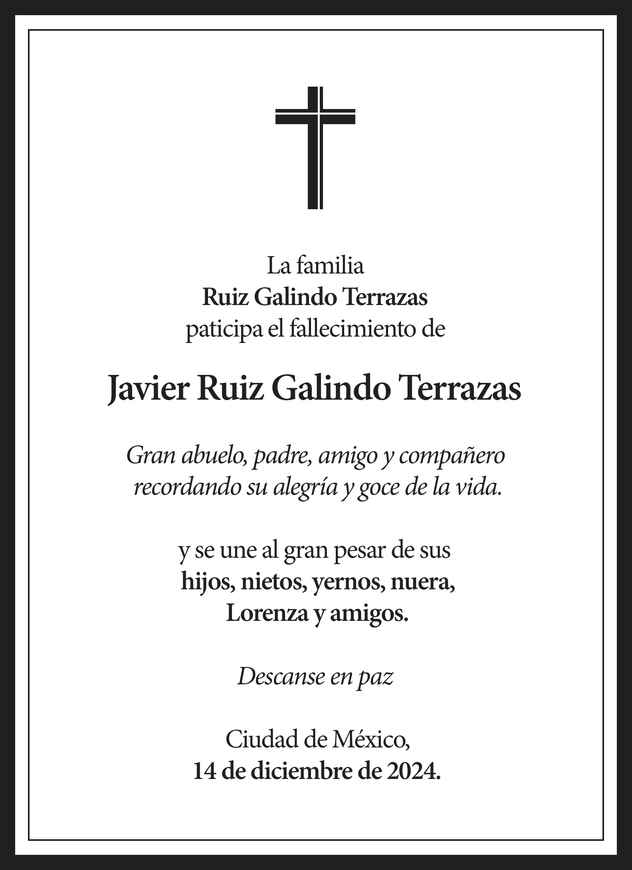 La familia
Ruiz Galindo Terrazas
paticipa el fallecimiento de

Javier Ruiz Galindo Terrazas

Gran abuelo, padre, amigo y compañero recordando su alegría y goce de la vida.

y se une al gran pesar de sus
hijos, nietos, yernos, nuera,
Lorenza y amigos.

Descanse en paz

Ciudad de México,
14 de diciembre de 2024.